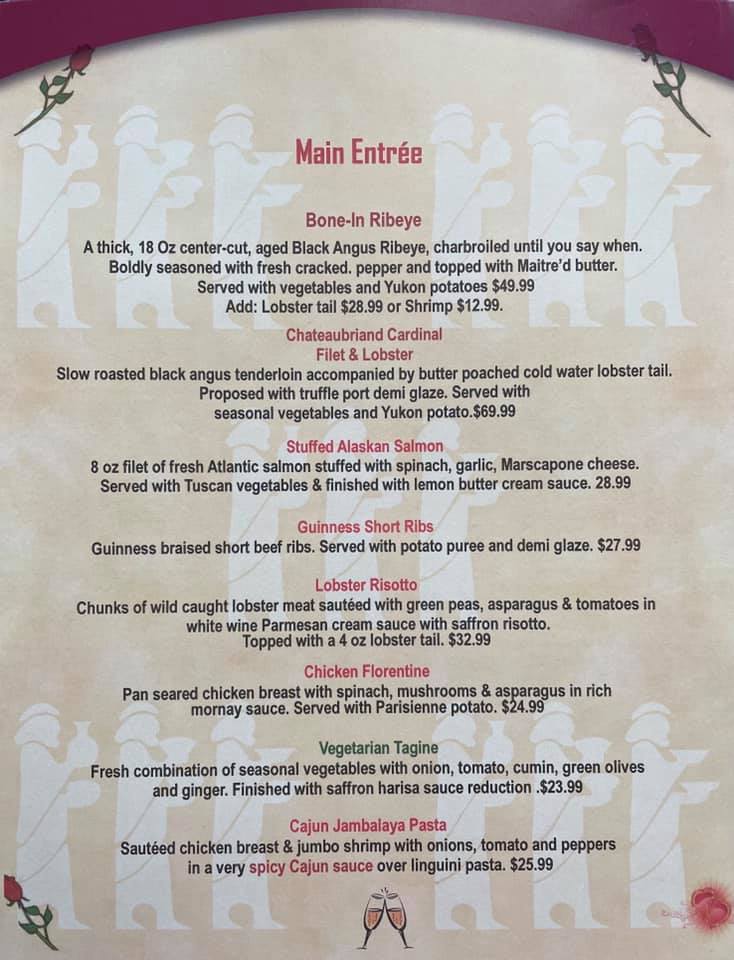 Main Entrée

Bone-In Ribeye
A thick, 18 Oz center-cut, aged Black Angus Ribeye, charbroiled until you say when. Boldly seasoned with fresh cracked. pepper and topped with Maitre'd butter. Served with vegetables and Yukon potatoes $49.99
Add: Lobster tail $28.99 or Shrimp $12.99.

Chateaubriand Cardinal
Filet & Lobster
Slow roasted black angus tenderloin accompanied by butter poached cold water lobster tail. Proposed with truffle port demi glaze. Served with seasonal vegetables and Yukon potato.$69.99

Stuffed Alaskan Salmon
8 oz filet of fresh Atlantic salmon stuffed with spinach, garlic, Marscapone cheese. Served with Tuscan vegetables & finished with lemon butter cream sauce. 28.99

Guinness Short Ribs
Guinness braised short beef ribs. Served with potato puree and demi glaze. $27.99

Lobster Risotto
Chunks of wild caught lobster meat sautéed with green peas, asparagus & tomatoes in white wine Parmesan cream sauce with saffron risotto. Topped with a 4 oz lobster tail. $32.99

Chicken Florentine
Pan seared chicken breast with spinach, mushrooms & asparagus in rich mornay sauce. Served with Parisienne potato. $24.99

Vegetarian Tagine
Fresh combination of seasonal vegetables with onion, tomato, cumin, green olives and ginger. Finished with saffron harisa sauce reduction .$23.99

Cajun Jambalaya Pasta
Sautéed chicken breast & jumbo shrimp with onions, tomato and peppers in a very spicy Cajun sauce over linguini pasta. $25.99